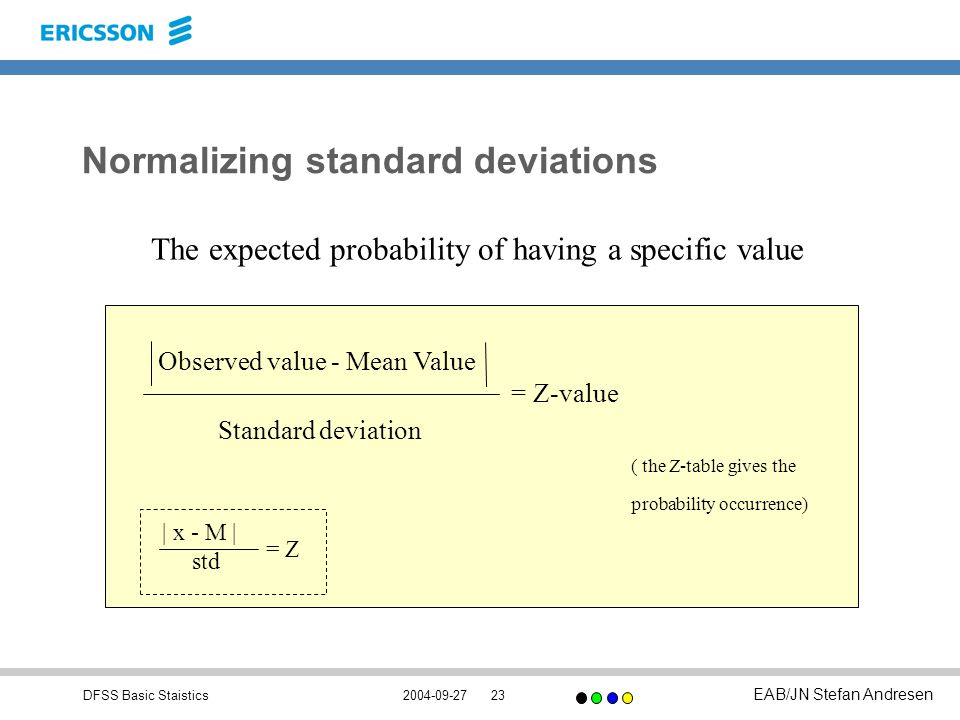 ERICSSON

Normalizing standard deviations

The expected probability of having a specific value

$\frac{|\text{Observed value - Mean Value}|}{\text{Standard deviation}}$ = Z-value

( the Z-table gives the probability occurrence)

$\frac{| x - M |}{std} = Z$

DFSS Basic Staistics 2004-09-27 23 EAB/JN Stefan Andresen